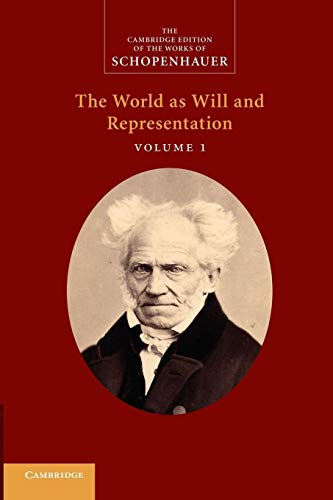 THE CAMBRIDGE EDITION OF THE WORKS OF SCHOPENHAUER

The World as Will and Representation

VOLUME 1

CAMBRIDGE